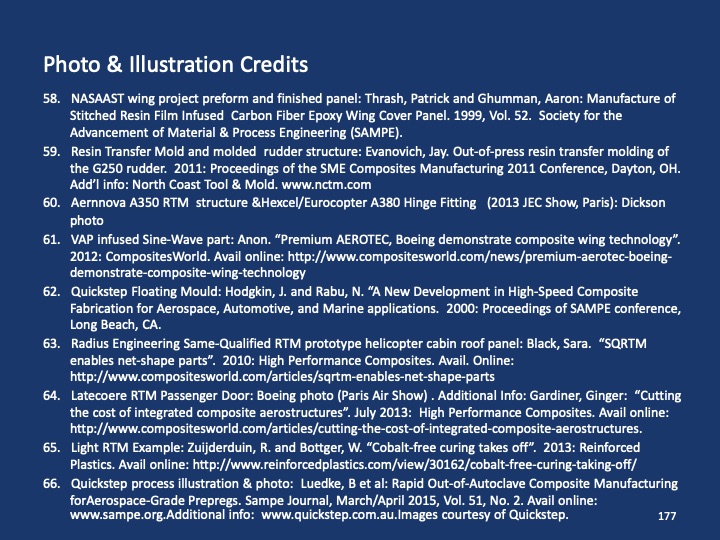 Photo & Illustration Credits

58. NASAAST wing project preform and finished panel: Thrash, Patrick and Ghumman, Aaron: Manufacture of Stitched Resin Film Infused Carbon Fiber Epoxy Wing Cover Panel. 1999, Vol. 52. Society for the Advancement of Material & Process Engineering (SAMPE).

59. Resin Transfer Mold and molded rudder structure: Evanovich, Jay. Out-of-press resin transfer molding of the G250 rudder. 2011: Proceedings of the SME Composites Manufacturing 2011 Conference, Dayton, OH. Add'l info: North Coast Tool & Mold. www.nctm.com

60. Aernnova A350 RTM structure &Hexcel/Eurocopter A380 Hinge Fitting (2013 JEC Show, Paris): Dickson photo

61. VAP infused Sine-Wave part: Anon. "Premium AEROTEC, Boeing demonstrate composite wing technology". 2012: CompositesWorld. Avail online: http://www.compositesworld.com/news/premium-aerotec-boeing-demonstrate-composite-wing-technology

62. Quickstep Floating Mould: Hodgkin, J. and Rabu, N. "A New Development in High-Speed Composite Fabrication for Aerospace, Automotive, and Marine applications. 2000: Proceedings of SAMPE conference, Long Beach, CA.

63. Radius Engineering Same-Qualified RTM prototype helicopter cabin roof panel: Black, Sara. "SQRTM enables net-shape parts". 2010: High Performance Composites. Avail. Online: http://www.compositesworld.com/articles/sqrtm-enables-net-shape-parts

64. Latecoere RTM Passenger Door: Boeing photo (Paris Air Show) . Additional Info: Gardiner, Ginger: "Cutting the cost of integrated composite aerostructures". July 2013: High Performance Composites. Avail online: http://www.compositesworld.com/articles/cutting-the-cost-of-integrated-composite-aerostructures.

65. Light RTM Example: Zuijderduin, R. and Bottger, W. "Cobalt-free curing takes off". 2013: Reinforced Plastics. Avail online: http://www.reinforcedplastics.com/view/30162/cobalt-free-curing-taking-off/

66. Quickstep process illustration & photo: Luedke, B et al: Rapid Out-of-Autoclave Composite Manufacturing forAerospace-Grade Prepregs. Sampe Journal, March/April 2015, Vol. 51, No. 2. Avail online: www.sampe.org.Additional info: www.quickstep.com.au.Images courtesy of Quickstep.

177